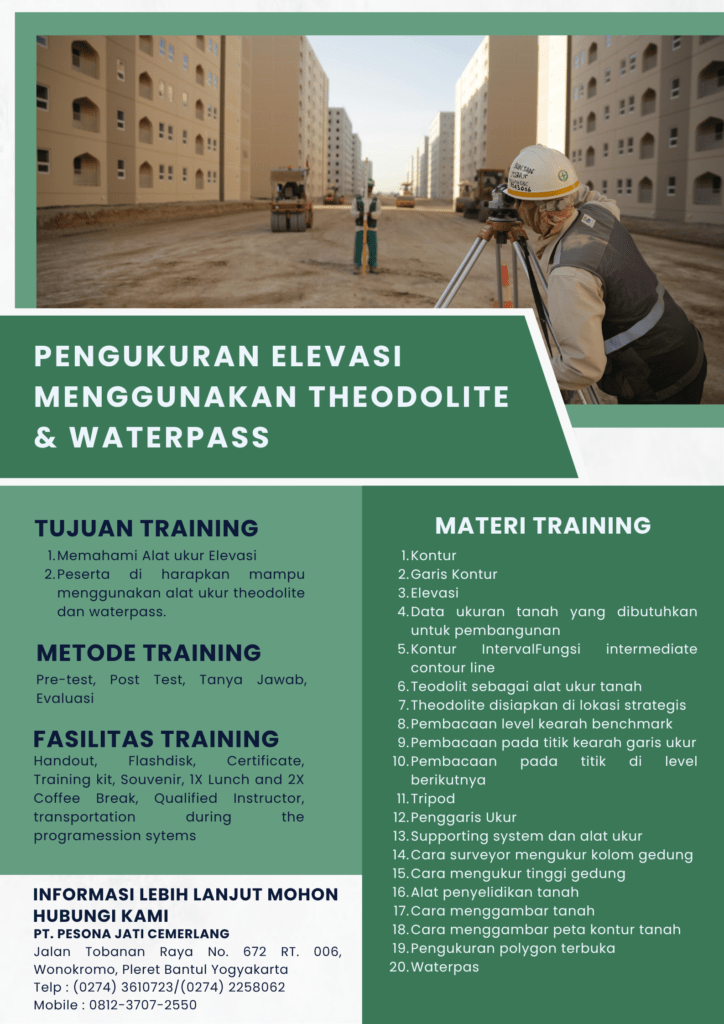 PENGUKURAN ELEVASI MENGGUNAKAN THEODOLITE & WATERPASS

TUJUAN TRAINING

1. Memahami Alat ukur Elevasi
2. Peserta di harapkan mampu menggunakan alat ukur theodolite dan waterpass.

METODE TRAINING

Pre-test, Post Test, Tanya Jawab, Evaluasi

FASILITAS TRAINING

Handout, Flashdisk, Certificate, Training kit, Souvenir, 1X Lunch and 2X Coffee Break, Qualified Instructor, transportation during the programession sytems

INFORMASI LEBIH LANJUT MOHON HUBUNGI KAMI

PT. PESONA JATI CEMERLANG

Jalan Tobanan Raya No. 672 RT. 006, Wonokromo, Pleret Bantul Yogyakarta
Telp : (0274) 3610723/(0274) 2258062
Mobile : 0812-3707-2550

MATERI TRAINING

1. Kontur
2. Garis Kontur
3. Elevasi
4. Data ukuran tanah yang dibutuhkan untuk pembangunan
5. Kontur IntervalFungsi intermediate contour line
6. Teodolit sebagai alat ukur tanah
7. Theodolite disiapkan di lokasi strategis
8. Pembacaan level kearah benchmark
9. Pembacaan pada titik kearah garis ukur
10. Pembacaan pada titik di level berikutnya
11. Tripod
12. Penggaris Ukur
13. Supporting system dan alat ukur
14. Cara surveyor mengukur kolom gedung
15. Cara mengukur tinggi gedung
16. Alat penyelidikan tanah
17. Cara menggambar tanah
18. Cara menggambar peta kontur tanah
19. Pengukuran polygon terbuka
20. Waterpas